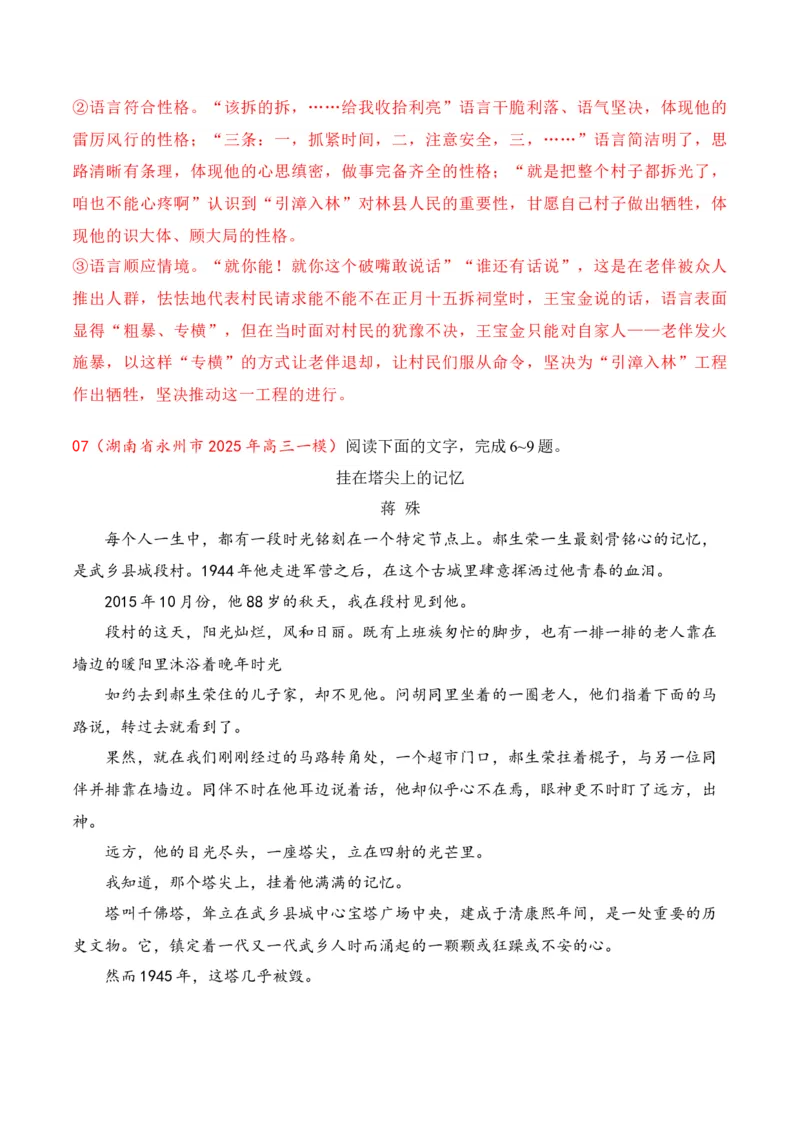 ②语言符合性格。“该拆的拆，……给我收拾利亮”语言干脆利落、语气坚决，体现他的雷厉风行的性格；“三条：一，抓紧时间，二，注意安全，三，……”语言简洁明了，思路清晰有条理，体现他的心思缜密，做事完备齐全的性格；“就是把整个村子都拆光了，咱也不能心疼啊”认识到“引漳入林”对林县人民的重要性，甘愿自己村子做出牺牲，体现他的识大体、顾大局的性格。
③语言顺应情境。“就你能！就你这个破嘴敢说话”“谁还有话说”，这是在老伴被众人推出人群，怯怯地代表村民请求能不能不在正月十五拆祠堂时，王宝金说的话，语言表面显得“粗暴、专横”，但在当时面对村民的犹豫不决，王宝金只能对自家人——老伴发火施暴，以这样“专横”的方式让老伴退却，让村民们服从命令，坚决为“引漳入林”工程作出牺牲，坚决推动这一工程的进行。

07（湖南省永州市2025年高三一模）阅读下面的文字，完成6~9题。

挂在塔尖上的记忆

蒋 殊

每个人一生中，都有一段时光铭刻在一个特定节点上。郝生荣一生最刻骨铭心的记忆，是武乡县城段村。1944年他走进军营之后，在这个古城里肆意挥洒过他青春的血泪。

2015年10月份，他88岁的秋天，我在段村见到他。

段村的这天，阳光灿烂，风和日丽。既有上班族匆忙的脚步，也有一排一排的老人靠在墙边的暖阳里沐浴着晚年时光

如约去到郝生荣住的儿子家，却不见他。问胡同里坐着的一圈老人，他们指着下面的马路说，转过去就看到了。

果然，就在我们刚刚经过的马路转角处，一个超市门口，郝生荣拄着棍子，与另一位同伴并排靠在墙边。同伴不时在他耳边说着话，他却似乎心不在焉，眼神更不时盯了远方，出神。

远方，他的目光尽头，一座塔尖，立在四射的光芒里。

我知道，那个塔尖上，挂着他满满的记忆。

塔叫千佛塔，耸立在武乡县城中心宝塔广场中央，建成于清康熙年间，是一处重要的历史文物。它，镇定着一代又一代武乡人时而涌起的一颗颗或狂躁或不安的心。

然而1945年，这塔几乎被毁。